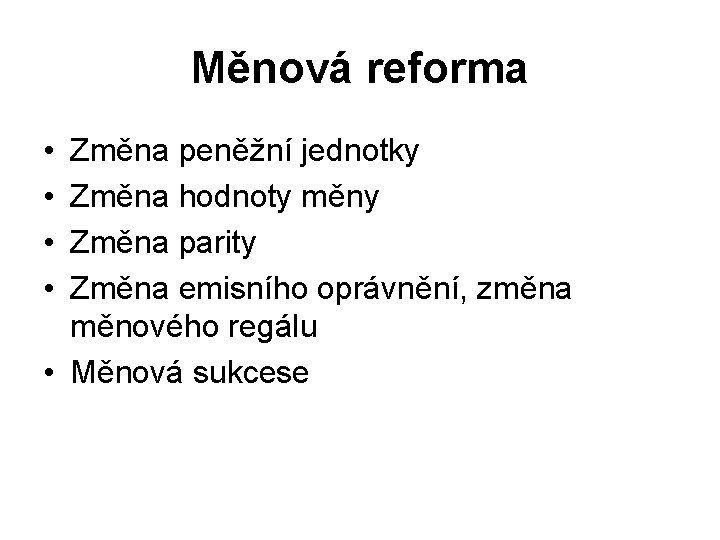 Měnová reforma

• Změna peněžní jednotky
• Změna hodnoty měny
• Změna parity
• Změna emisního oprávnění, změna měnového regálu
• Měnová sukcese